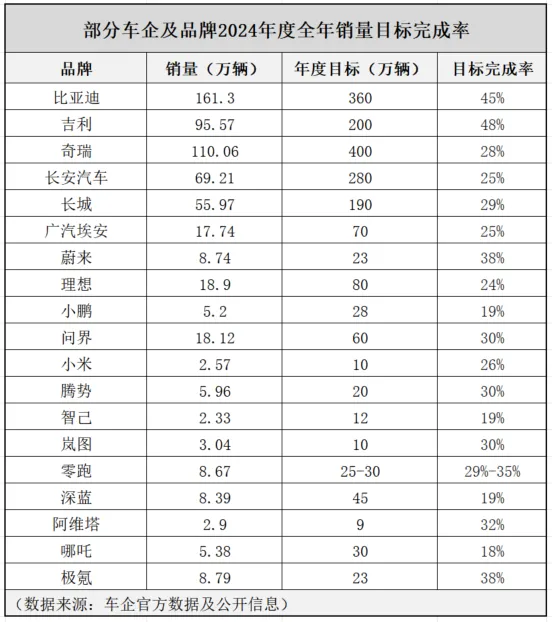 部分车企及品牌2024年度全年销量目标完成率

| 品牌 | 销量（万辆） | 年度目标（万辆） | 目标完成率 |
|---|---|---|---|
| 比亚迪 | 161.3 | 360 | 45% |
| 吉利 | 95.57 | 200 | 48% |
| 奇瑞 | 110.06 | 400 | 28% |
| 长安汽车 | 69.21 | 280 | 25% |
| 长城 | 55.97 | 190 | 29% |
| 广汽埃安 | 17.74 | 70 | 25% |
| 蔚来 | 8.74 | 23 | 38% |
| 理想 | 18.9 | 80 | 24% |
| 小鹏 | 5.2 | 28 | 19% |
| 问界 | 18.12 | 60 | 30% |
| 小米 | 2.57 | 10 | 26% |
| 腾势 | 5.96 | 20 | 30% |
| 智己 | 2.33 | 12 | 19% |
| 岚图 | 3.04 | 10 | 30% |
| 零跑 | 8.67 | 25-30 | 29%-35% |
| 深蓝 | 8.39 | 45 | 19% |
| 阿维塔 | 2.9 | 9 | 32% |
| 哪吒 | 5.38 | 30 | 18% |
| 极氪 | 8.79 | 23 | 38% |

（数据来源：车企官方数据及公开信息）